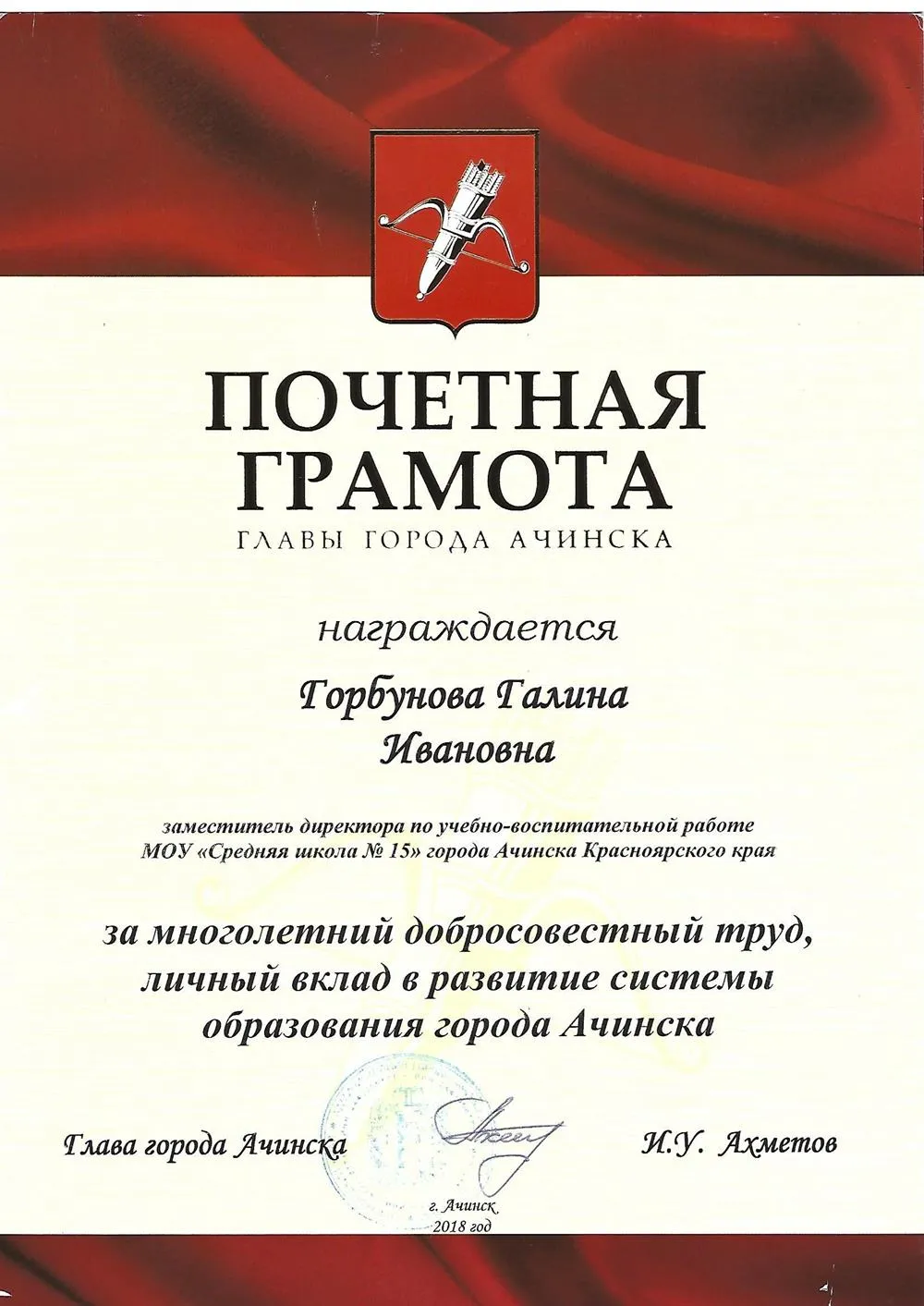 ПОЧЕТНАЯ ГРАМОТА
ГЛАВЫ ГОРОДА АЧИНСКА

награждается

Горбунова Галина Ивановна

заместитель директора по учебно-воспитательной работе МОУ «Средняя школа № 15» города Ачинска Красноярского края

за многолетний добросовестный труд, личный вклад в развитие системы образования города Ачинска

Глава города Ачинска

И.У. Ахметов

г. Ачинск
2018 год